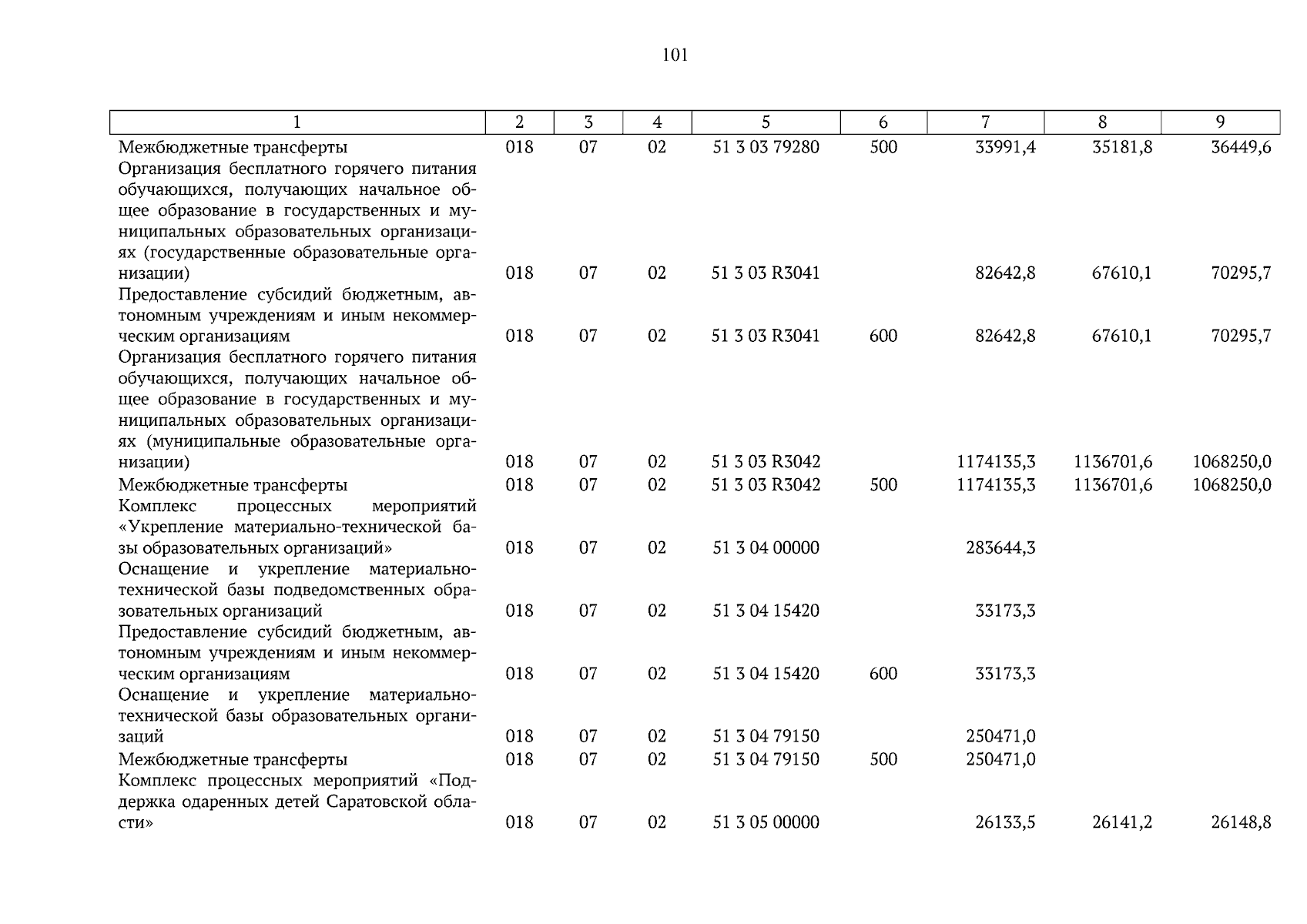 101

| 1 | 2 | 3 | 4 | 5 | 6 | 7 | 8 | 9 |
|---|---|---|---|---|---|---|---|---|
| Межбюджетные трансферты | 018 | 07 | 02 | 51 3 03 79280 | 500 | 33991,4 | 35181,8 | 36449,6 |
| Организация бесплатного горячего питания обучающихся, получающих начальное общее образование в государственных и муниципальных образовательных организациях (государственные образовательные организации) | 018 | 07 | 02 | 51 3 03 R3041 | | 82642,8 | 67610,1 | 70295,7 |
| Предоставление субсидий бюджетным, автономным учреждениям и иным некоммерческим организациям | 018 | 07 | 02 | 51 3 03 R3041 | 600 | 82642,8 | 67610,1 | 70295,7 |
| Организация бесплатного горячего питания обучающихся, получающих начальное общее образование в государственных и муниципальных образовательных организациях (муниципальные образовательные организации) | 018 | 07 | 02 | 51 3 03 R3042 | | 1174135,3 | 1136701,6 | 1068250,0 |
| Межбюджетные трансферты | 018 | 07 | 02 | 51 3 03 R3042 | 500 | 1174135,3 | 1136701,6 | 1068250,0 |
| Комплекс процессных мероприятий «Укрепление материально-технической базы образовательных организаций» | 018 | 07 | 02 | 51 3 04 00000 | | 283644,3 | | |
| Оснащение и укрепление материально-технической базы подведомственных образовательных организаций | 018 | 07 | 02 | 51 3 04 15420 | | 33173,3 | | |
| Предоставление субсидий бюджетным, автономным учреждениям и иным некоммерческим организациям | 018 | 07 | 02 | 51 3 04 15420 | 600 | 33173,3 | | |
| Оснащение и укрепление материально-технической базы образовательных организаций | 018 | 07 | 02 | 51 3 04 79150 | | 250471,0 | | |
| Межбюджетные трансферты | 018 | 07 | 02 | 51 3 04 79150 | 500 | 250471,0 | | |
| Комплекс процессных мероприятий «Поддержка одаренных детей Саратовской области» | 018 | 07 | 02 | 51 3 05 00000 | | 26133,5 | 26141,2 | 26148,8 |